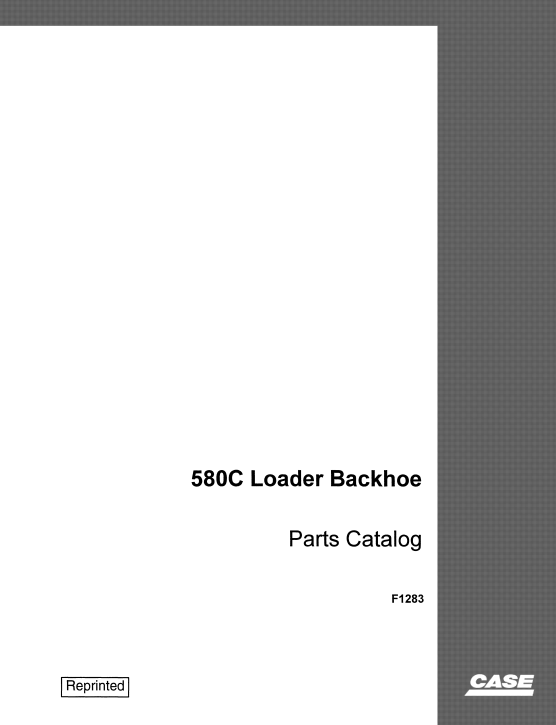 580C Loader Backhoe

Parts Catalog

F1283

Reprinted

CASE